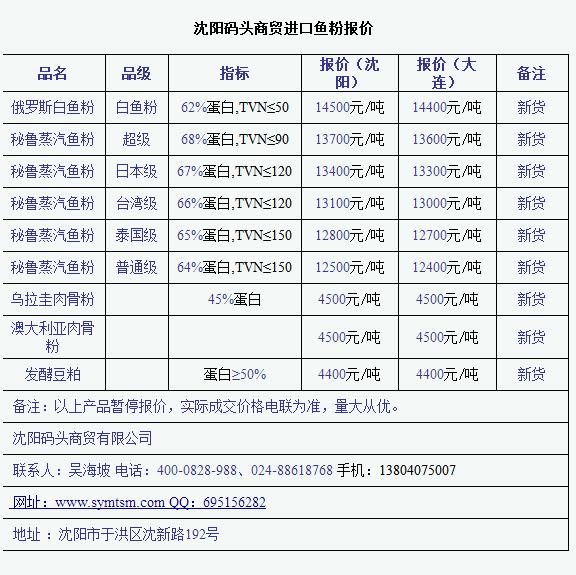 沈阳码头商贸进口鱼粉报价

| 品名 | 品级 | 指标 | 报价（沈阳） | 报价（大连） | 备注 |
|---|---|---|---|---|---|
| 俄罗斯白鱼粉 | 白鱼粉 | 62%蛋白,TVN≤50 | 14500元/吨 | 14400元/吨 | 新货 |
| 秘鲁蒸汽鱼粉 | 超级 | 68%蛋白,TVN≤90 | 13700元/吨 | 13600元/吨 | 新货 |
| 秘鲁蒸汽鱼粉 | 日本级 | 67%蛋白,TVN≤120 | 13400元/吨 | 13300元/吨 | 新货 |
| 秘鲁蒸汽鱼粉 | 台湾级 | 66%蛋白,TVN≤120 | 13100元/吨 | 13000元/吨 | 新货 |
| 秘鲁蒸汽鱼粉 | 泰国级 | 65%蛋白,TVN≤150 | 12800元/吨 | 12700元/吨 | 新货 |
| 秘鲁蒸汽鱼粉 | 普通级 | 64%蛋白,TVN≤150 | 12500元/吨 | 12400元/吨 | 新货 |
| 乌拉圭肉骨粉 | | 45%蛋白 | 4500元/吨 | 4500元/吨 | 新货 |
| 澳大利亚肉骨粉 | | | 4500元/吨 | 4500元/吨 | 新货 |
| 发酵豆粕 | | 蛋白≥50% | 4400元/吨 | 4400元/吨 | 新货 |

备注：以上产品暂停报价，实际成交价格电联为准，量大从优。

沈阳码头商贸有限公司

联系人：吴海坡 电话：400-0828-988、024-88618768 手机：13804075007

网址：www.symtsm.com QQ：695156282

地址 ：沈阳市于洪区沈新路192号